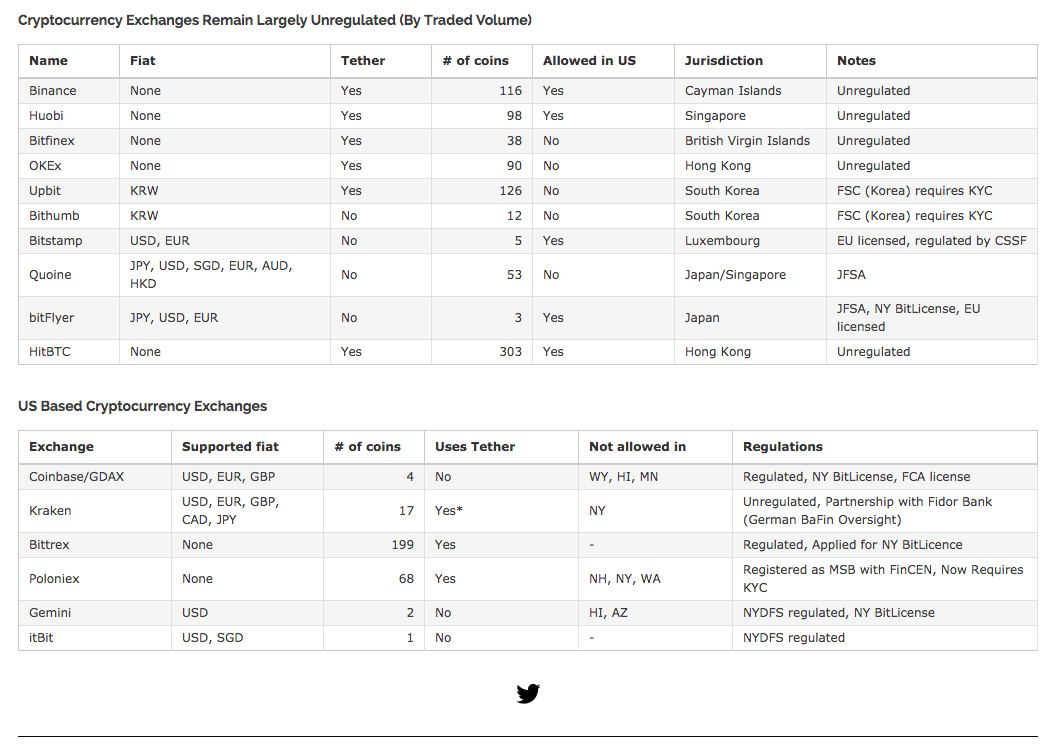 Cryptocurrency Exchanges Remain Largely Unregulated (By Traded Volume)

| Name | Fiat | Tether | # of coins | Allowed in US | Jurisdiction | Notes |
|---|---|---|---|---|---|---|
| Binance | None | Yes | 116 | Yes | Cayman Islands | Unregulated |
| Huobi | None | Yes | 98 | Yes | Singapore | Unregulated |
| Bitfinex | None | Yes | 38 | No | British Virgin Islands | Unregulated |
| OKEx | None | Yes | 90 | No | Hong Kong | Unregulated |
| Upbit | KRW | Yes | 126 | No | South Korea | FSC (Korea) requires KYC |
| Bithumb | KRW | No | 12 | No | South Korea | FSC (Korea) requires KYC |
| Bitstamp | USD, EUR | No | 5 | Yes | Luxembourg | EU licensed, regulated by CSSF |
| Quoine | JPY, USD, SGD, EUR, AUD, HKD | No | 53 | No | Japan/Singapore | JFSA |
| bitFlyer | JPY, USD, EUR | No | 3 | Yes | Japan | JFSA, NY BitLicense, EU licensed |
| HitBTC | None | Yes | 303 | Yes | Hong Kong | Unregulated |

US Based Cryptocurrency Exchanges

| Exchange | Supported fiat | # of coins | Uses Tether | Not allowed in | Regulations |
|---|---|---|---|---|---|
| Coinbase/GDAX | USD, EUR, GBP | 4 | No | WY, HI, MN | Regulated, NY BitLicense, FCA license |
| Kraken | USD, EUR, GBP, CAD, JPY | 17 | Yes* | NY | Unregulated, Partnership with Fidor Bank (German BaFin Oversight) |
| Bittrex | None | 199 | Yes | - | Regulated, Applied for NY BitLicence |
| Poloniex | None | 68 | Yes | NH, NY, WA | Registered as MSB with FinCEN, Now Requires KYC |
| Gemini | USD | 2 | No | HI, AZ | NYDFS regulated, NY BitLicense |
| itBit | USD, SGD | 1 | No | - | NYDFS regulated |